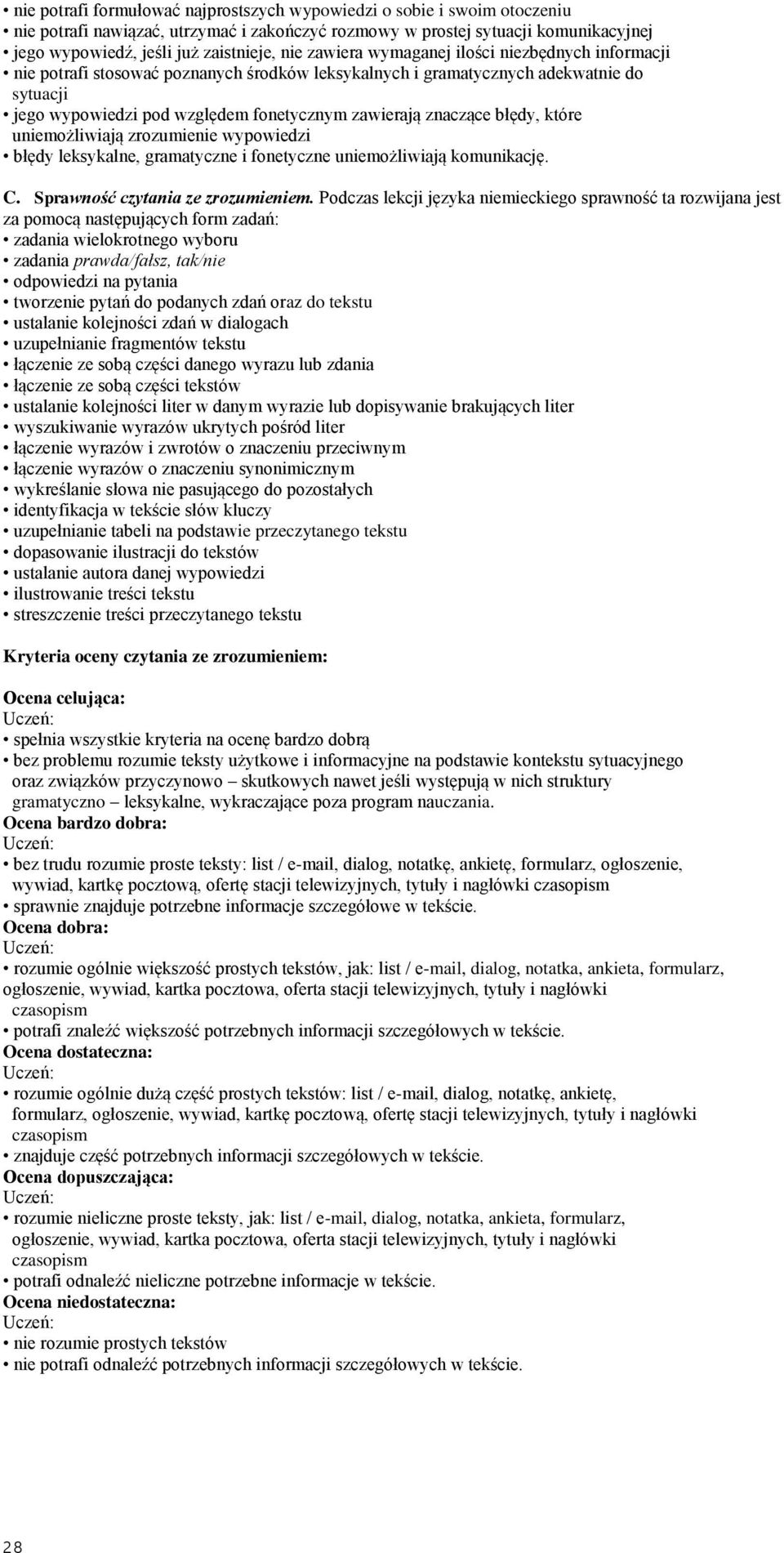 • nie potrafi formułować najprostszych wypowiedzi o sobie i swoim otoczeniu
• nie potrafi nawiązać, utrzymać i zakończyć rozmowy w prostej sytuacji komunikacyjnej
• jego wypowiedź, jeśli już zaistnieje, nie zawiera wymaganej ilości niezbędnych informacji
• nie potrafi stosować poznanych środków leksykalnych i gramatycznych adekwatnie do sytuacji
• jego wypowiedzi pod względem fonetycznym zawierają znaczące błędy, które uniemożliwiają zrozumienie wypowiedzi
• błędy leksykalne, gramatyczne i fonetyczne uniemożliwiają komunikację.

C. Sprawność czytania ze zrozumieniem. Podczas lekcji języka niemieckiego sprawność ta rozwijana jest za pomocą następujących form zadań:
• zadania wielokrotnego wyboru
• zadania prawda/fałsz, tak/nie
• odpowiedzi na pytania
• tworzenie pytań do podanych zdań oraz do tekstu
• ustalanie kolejności zdań w dialogach
• uzupełnianie fragmentów tekstu
• łączenie ze sobą części danego wyrazu lub zdania
• łączenie ze sobą części tekstów
• ustalanie kolejności liter w danym wyrazie lub dopisywanie brakujących liter
• wyszukiwanie wyrazów ukrytych pośród liter
• łączenie wyrazów i zwrotów o znaczeniu przeciwnym
• łączenie wyrazów o znaczeniu synonimicznym
• wykreślanie słowa nie pasującego do pozostałych
• identyfikacja w tekście słów kluczy
• uzupełnianie tabeli na podstawie przeczytanego tekstu
• dopasowanie ilustracji do tekstów
• ustalanie autora danej wypowiedzi
• ilustrowanie treści tekstu
• streszczenie treści przeczytanego tekstu

Kryteria oceny czytania ze zrozumieniem:

Ocena celująca:
Uczeń:
• spełnia wszystkie kryteria na ocenę bardzo dobrą
• bez problemu rozumie teksty użytkowe i informacyjne na podstawie kontekstu sytuacyjnego oraz związków przyczynowo – skutkowych nawet jeśli występują w nich struktury gramatyczno – leksykalne, wykraczające poza program nauczania.
Ocena bardzo dobra:
Uczeń:
• bez trudu rozumie proste teksty: list / e-mail, dialog, notatkę, ankietę, formularz, ogłoszenie, wywiad, kartkę pocztową, ofertę stacji telewizyjnych, tytuły i nagłówki czasopism
• sprawnie znajduje potrzebne informacje szczegółowe w tekście.
Ocena dobra:
Uczeń:
• rozumie ogólnie większość prostych tekstów, jak: list / e-mail, dialog, notatka, ankieta, formularz, ogłoszenie, wywiad, kartka pocztowa, oferta stacji telewizyjnych, tytuły i nagłówki czasopism
• potrafi znaleźć większość potrzebnych informacji szczegółowych w tekście.
Ocena dostateczna:
Uczeń:
• rozumie ogólnie dużą część prostych tekstów: list / e-mail, dialog, notatkę, ankietę, formularz, ogłoszenie, wywiad, kartkę pocztową, ofertę stacji telewizyjnych, tytuły i nagłówki czasopism
• znajduje część potrzebnych informacji szczegółowych w tekście.
Ocena dopuszczająca:
Uczeń:
• rozumie nieliczne proste teksty, jak: list / e-mail, dialog, notatka, ankieta, formularz, ogłoszenie, wywiad, kartka pocztowa, oferta stacji telewizyjnych, tytuły i nagłówki czasopism
• potrafi odnaleźć nieliczne potrzebne informacje w tekście.
Ocena niedostateczna:
Uczeń:
• nie rozumie prostych tekstów
• nie potrafi odnaleźć potrzebnych informacji szczegółowych w tekście.

28